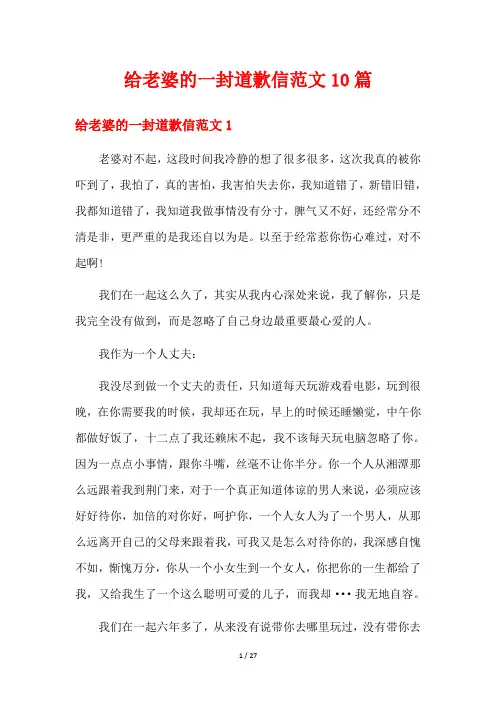 给老婆的一封道歉信范文10篇

给老婆的一封道歉信范文1

老婆对不起，这段时间我冷静的想了很多很多，这次我真的被你吓到了，我怕了，真的害怕，我害怕失去你，我知道错了，新错旧错，我都知道错了，我知道我做事情没有分寸，脾气又不好，还经常分不清是非，更严重的是我还自以为是。以至于经常惹你伤心难过，对不起啊！

我们在一起这么久了，其实从我内心深处来说，我了解你，只是我完全没有做到，而是忽略了自己身边最重要最心爱的人。

我作为一个人丈夫：

我没尽到做一个丈夫的责任，只知道每天玩游戏看电影，玩到很晚，在你需要我的时候，我却还在玩，早上的时候还睡懒觉，中午你都做好饭了，十二点了我还赖床不起，我不该每天玩电脑忽略了你。因为一点点小事情，跟你斗嘴，丝毫不让你半分。你一个人从湘潭那么远跟着我到荆门来，对于一个真正知道体谅的男人来说，必须应该好好待你，加倍的对你好，呵护你，一个人女人为了一个男人，从那么远离开自己的父母来跟着我，可我又是怎么对待你的，我深感自愧不如，惭愧万分，你从一个小女生到一个女人，你把你的一生都给了我，又给我生了一个这么聪明可爱的儿子，而我却···我无地自容。

我们在一起六年多了，从来没有说带你去哪里玩过，没有带你去

1 / 27